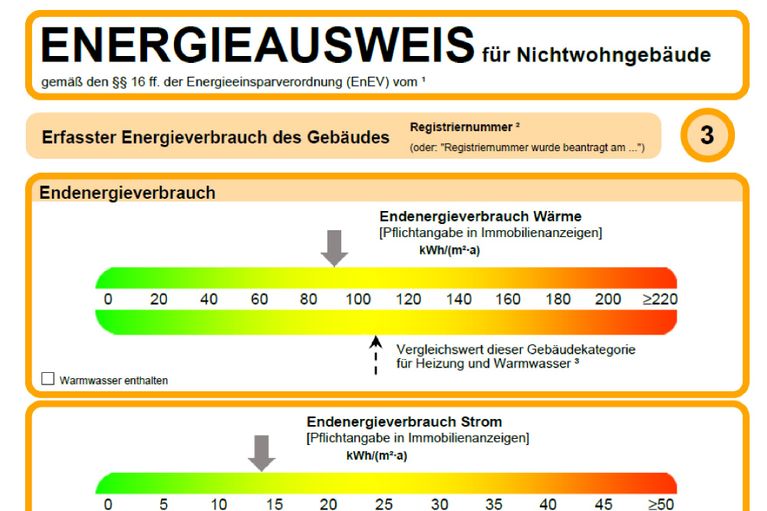 ENERGIEAUSWEIS für Nichtwohngebäude
gemäß den §§ 16 ff. der Energieeinsparverordnung (EnEV) vom ¹

Erfasster Energieverbrauch des Gebäudes
Registriernummer ²
(oder: "Registriernummer wurde beantragt am ...")
3

Endenergieverbrauch

Endenergieverbrauch Wärme
[Pflichtangabe in Immobilienanzeigen]
kWh/(m²·a)

0 20 40 60 80 100 120 140 160 180 200 ≥220

Vergleichswert dieser Gebäudekategorie für Heizung und Warmwasser ³

Warmwasser enthalten

Endenergieverbrauch Strom
[Pflichtangabe in Immobilienanzeigen]
kWh/(m²·a)

0 5 10 15 20 25 30 35 40 45 ≥50